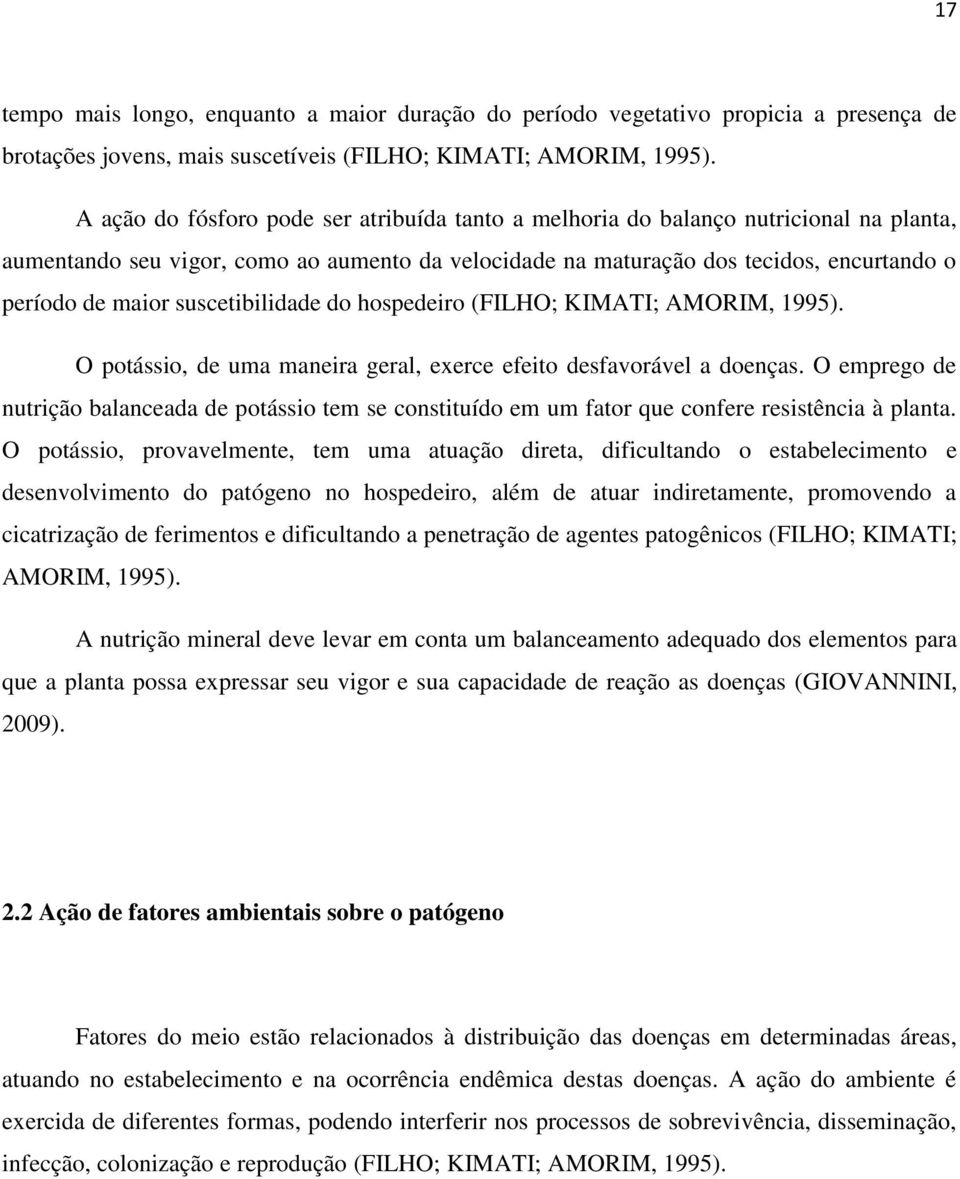 17

tempo mais longo, enquanto a maior duração do período vegetativo propicia a presença de brotações jovens, mais suscetíveis (FILHO; KIMATI; AMORIM, 1995).

A ação do fósforo pode ser atribuída tanto a melhoria do balanço nutricional na planta, aumentando seu vigor, como ao aumento da velocidade na maturação dos tecidos, encurtando o período de maior suscetibilidade do hospedeiro (FILHO; KIMATI; AMORIM, 1995).

O potássio, de uma maneira geral, exerce efeito desfavorável a doenças. O emprego de nutrição balanceada de potássio tem se constituído em um fator que confere resistência à planta. O potássio, provavelmente, tem uma atuação direta, dificultando o estabelecimento e desenvolvimento do patógeno no hospedeiro, além de atuar indiretamente, promovendo a cicatrização de ferimentos e dificultando a penetração de agentes patogênicos (FILHO; KIMATI; AMORIM, 1995).

A nutrição mineral deve levar em conta um balanceamento adequado dos elementos para que a planta possa expressar seu vigor e sua capacidade de reação as doenças (GIOVANNINI, 2009).

2.2 Ação de fatores ambientais sobre o patógeno

Fatores do meio estão relacionados à distribuição das doenças em determinadas áreas, atuando no estabelecimento e na ocorrência endêmica destas doenças. A ação do ambiente é exercida de diferentes formas, podendo interferir nos processos de sobrevivência, disseminação, infecção, colonização e reprodução (FILHO; KIMATI; AMORIM, 1995).